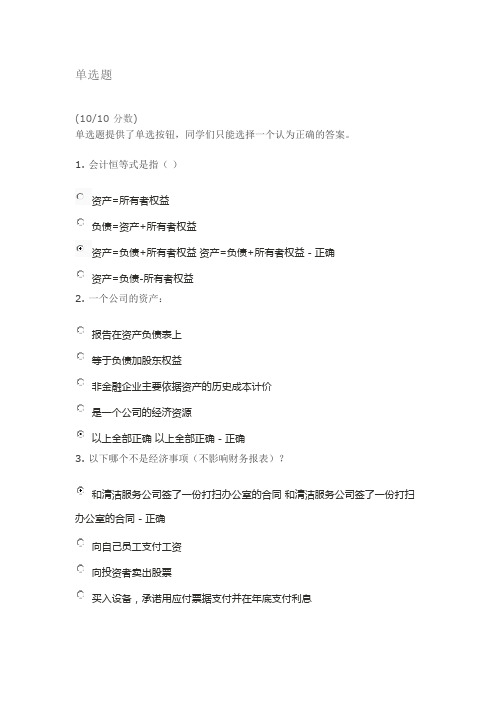 单选题

(10/10 分数)
单选题提供了单选按钮，同学们只能选择一个认为正确的答案。

1. 会计恒等式是指（ ）

资产=所有者权益

负债=资产+所有者权益

资产=负债+所有者权益 资产=负债+所有者权益 - 正确

资产=负债-所有者权益

2. 一个公司的资产：

报告在资产负债表上

等于负债加股东权益

非金融企业主要依据资产的历史成本计价

是一个公司的经济资源

以上全部正确 以上全部正确 - 正确

3. 以下哪个不是经济事项（不影响财务报表）？

和清洁服务公司签了一份打扫办公室的合同 和清洁服务公司签了一份打扫办公室的合同 - 正确

向自己员工支付工资

向投资者卖出股票

买入设备，承诺用应付票据支付并在年底支付利息